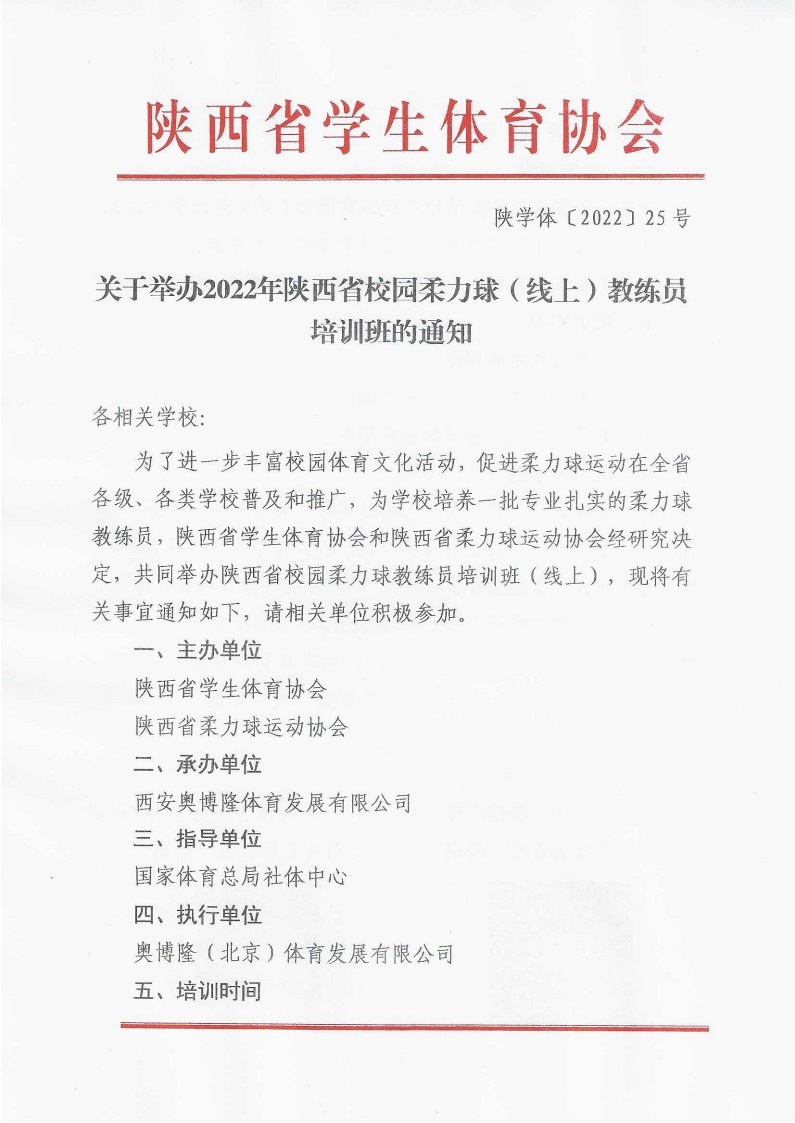 陕西省学生体育协会

陕学体〔2022〕25号

关于举办2022年陕西省校园柔力球（线上）教练员培训班的通知

各相关学校:

为了进一步丰富校园体育文化活动，促进柔力球运动在全省各级、各类学校普及和推广，为学校培养一批专业扎实的柔力球教练员，陕西省学生体育协会和陕西省柔力球运动协会经研究决定，共同举办陕西省校园柔力球教练员培训班（线上），现将有关事宜通知如下，请相关单位积极参加。

一、主办单位

陕西省学生体育协会

陕西省柔力球运动协会

二、承办单位

西安奥博隆体育发展有限公司

三、指导单位

国家体育总局社体中心

四、执行单位

奥博隆（北京）体育发展有限公司

五、培训时间